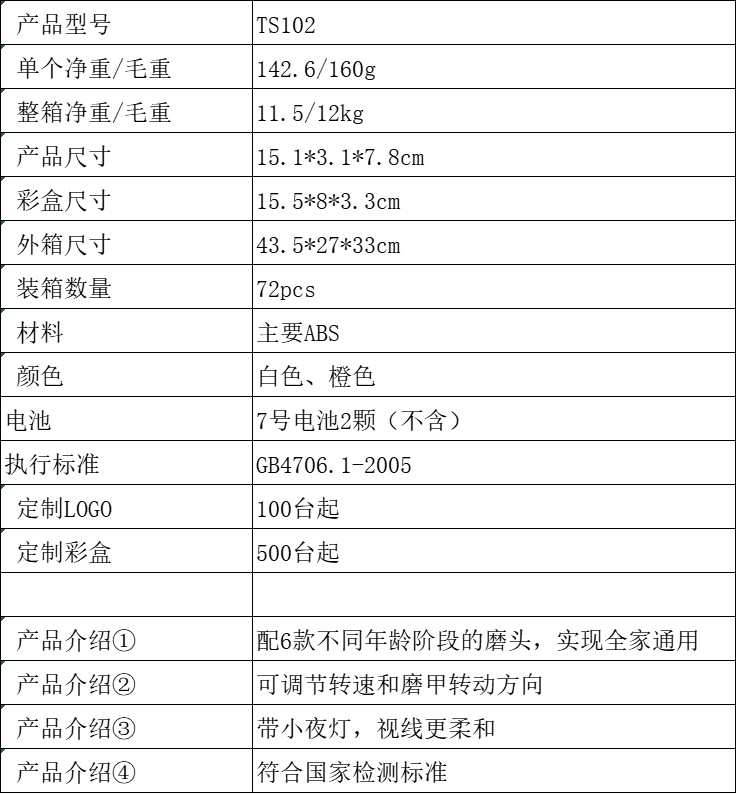 | 产品型号 | TS102 |
|---|---|
| 单个净重/毛重 | 142.6/160g |
| 整箱净重/毛重 | 11.5/12kg |
| 产品尺寸 | 15.1*3.1*7.8cm |
| 彩盒尺寸 | 15.5*8*3.3cm |
| 外箱尺寸 | 43.5*27*33cm |
| 装箱数量 | 72pcs |
| 材料 | 主要ABS |
| 颜色 | 白色、橙色 |
| 电池 | 7号电池2颗（不含） |
| 执行标准 | GB4706.1-2005 |
| 定制LOGO | 100台起 |
| 定制彩盒 | 500台起 |
| | |
| 产品介绍① | 配6款不同年龄阶段的磨头，实现全家通用 |
| 产品介绍② | 可调节转速和磨甲转动方向 |
| 产品介绍③ | 带小夜灯，视线更柔和 |
| 产品介绍④ | 符合国家检测标准 |